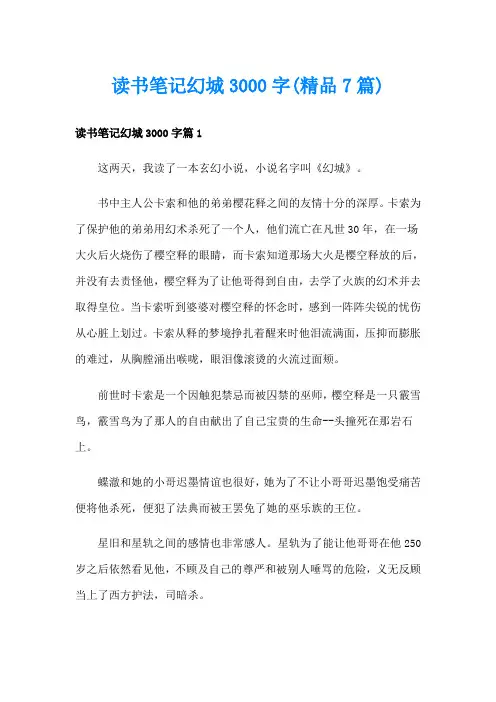 读书笔记幻城3000字(精品7篇)

读书笔记幻城3000字篇1

这两天，我读了一本玄幻小说，小说名字叫《幻城》。

书中主人公卡索和他的弟弟樱花释之间的友情十分的深厚。卡索为了保护他的弟弟用幻术杀死了一个人，他们流亡在凡世30年，在一场大火后火烧伤了樱空释的眼睛，而卡索知道那场大火是樱空释放的后，并没有去责怪他，樱空释为了让他哥得到自由，去学了火族的幻术并去取得皇位。当卡索听到婆婆对樱空释的怀念时，感到一阵阵尖锐的忧伤从心脏上划过。卡索从释的梦境挣扎着醒来时他泪流满面，压抑而膨胀的难过，从胸膛涌出喉咙，眼泪像滚烫的火流过面颊。

前世时卡索是一个因触犯禁忌而被囚禁的巫师，樱空释是一只霰雪鸟，霰雪鸟为了那人的自由献出了自己宝贵的生命--头撞死在那岩石上。

蝶澈和她的小哥迟墨情谊也很好，她为了不让小哥哥迟墨饱受痛苦便将他杀死，便犯了法典而被王罢免了她的巫乐族的王位。

星旧和星轨之间的感情也非常感人。星轨为了能让他哥哥在他250岁之后依然看见他，不顾及自己的尊严和被别人唾骂的危险，义无反顾当上了西方护法，司暗杀。